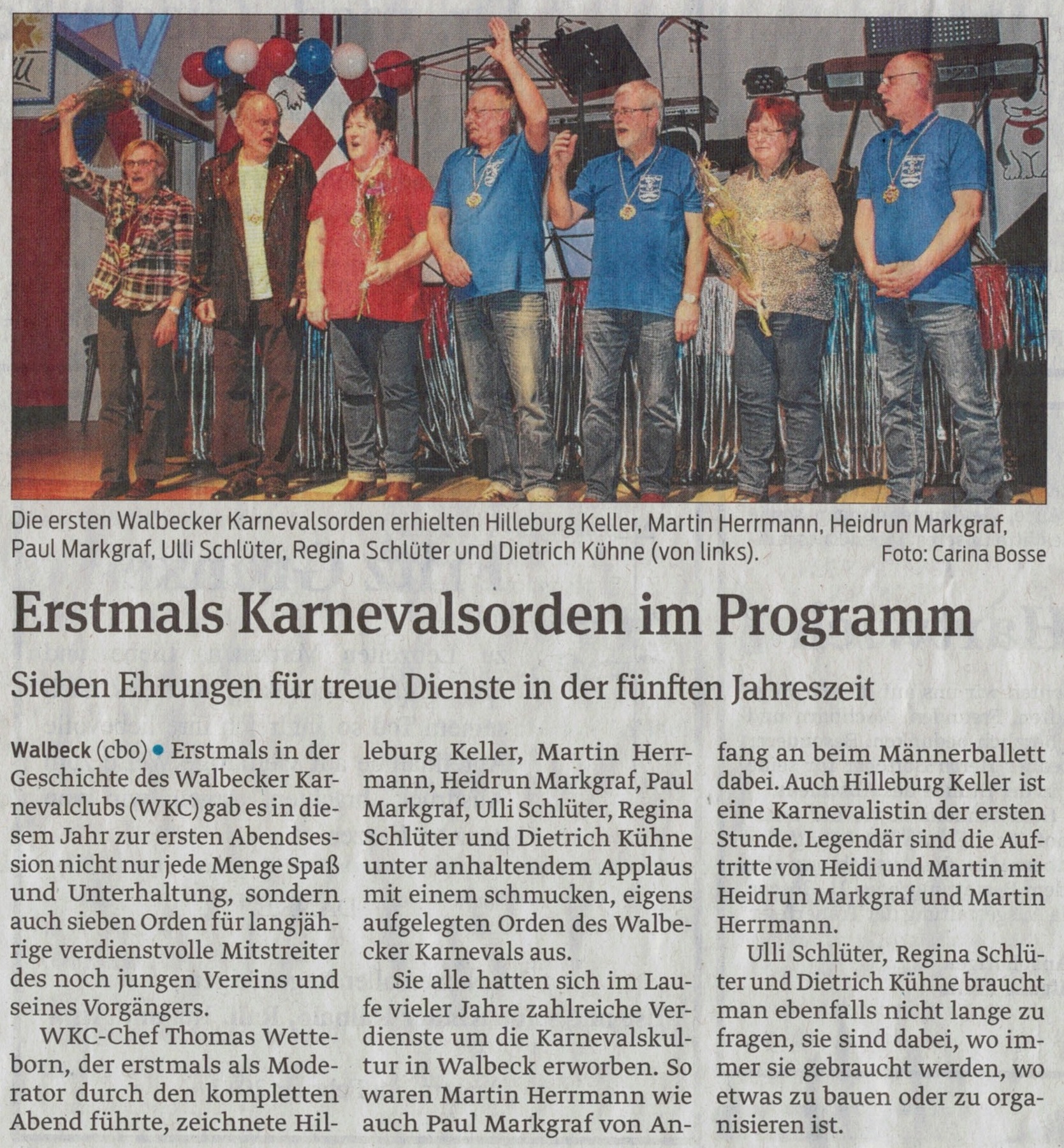 Die ersten Walbecker Karnevalsorden erhielten Hilleburg Keller, Martin Herrmann, Heidrun Markgraf, Paul Markgraf, Ulli Schlüter, Regina Schlüter und Dietrich Kühne (von links). Foto: Carina Bosse

Erstmals Karnevalsorden im Programm

Sieben Ehrungen für treue Dienste in der fünften Jahreszeit

Walbeck (cbo) • Erstmals in der Geschichte des Walbecker Karnevalclubs (WKC) gab es in diesem Jahr zur ersten Abendsession nicht nur jede Menge Spaß und Unterhaltung, sondern auch sieben Orden für langjährige verdienstvolle Mitstreiter des noch jungen Vereins und seines Vorgängers.

WKC-Chef Thomas Wetteborn, der erstmals als Moderator durch den kompletten Abend führte, zeichnete Hilleburg Keller, Martin Herrmann, Heidrun Markgraf, Paul Markgraf, Ulli Schlüter, Regina Schlüter und Dietrich Kühne unter anhaltendem Applaus mit einem schmucken, eigens aufgelegten Orden des Walbecker Karnevals aus.

Sie alle hatten sich im Laufe vieler Jahre zahlreiche Verdienste um die Karnevalskultur in Walbeck erworben. So waren Martin Herrmann wie auch Paul Markgraf von Anfang an beim Männerballett dabei. Auch Hilleburg Keller ist eine Karnevalistin der ersten Stunde. Legendär sind die Auftritte von Heidi und Martin mit Heidrun Markgraf und Martin Herrmann.

Ulli Schlüter, Regina Schlüter und Dietrich Kühne braucht man ebenfalls nicht lange zu fragen, sie sind dabei, wo immer sie gebraucht werden, wo etwas zu bauen oder zu organisieren ist.